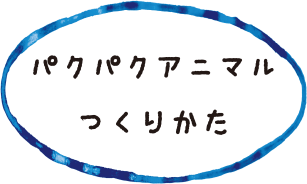 パクパクアニマル

つくりかた